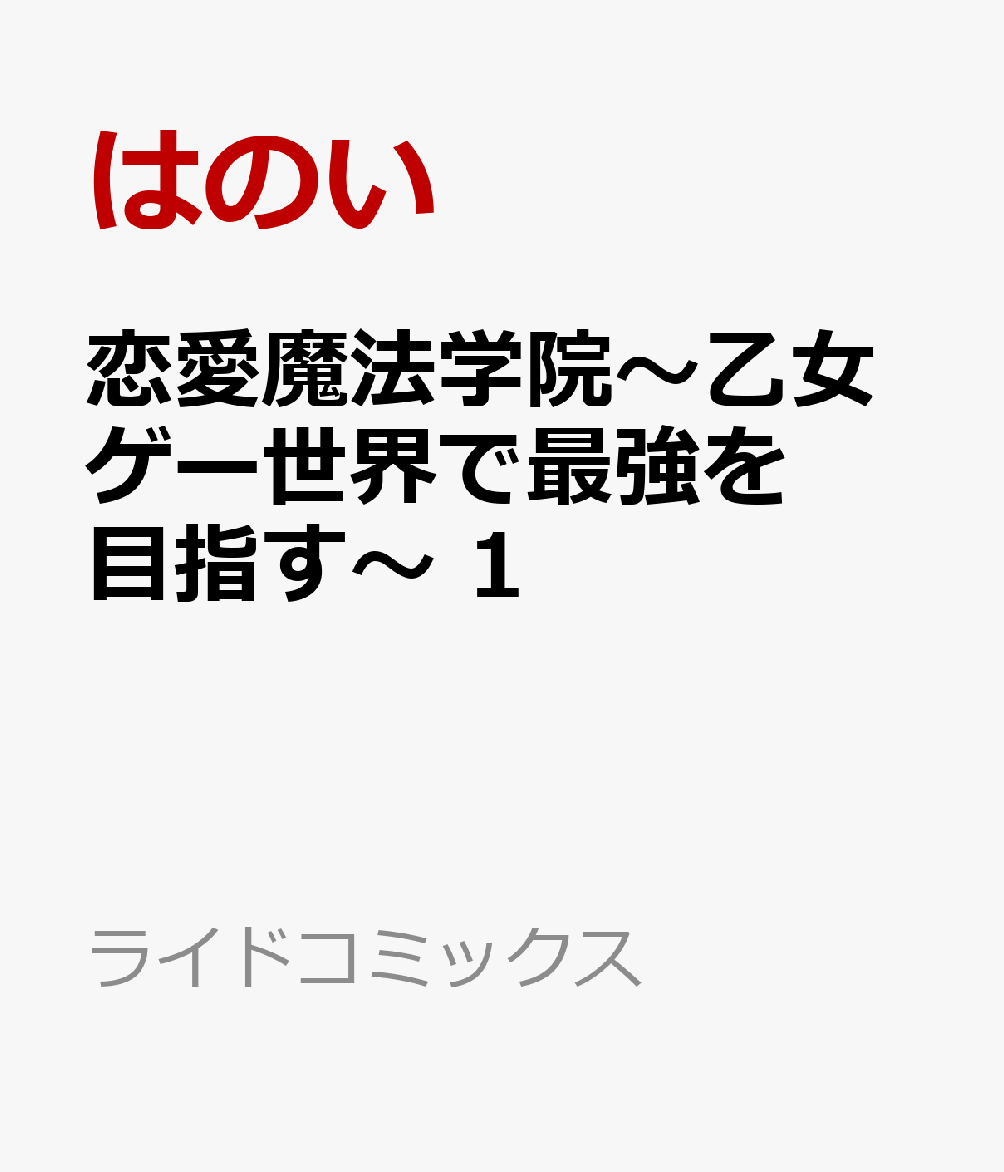 はのい

恋愛魔法学院～乙女ゲー世界で最強を目指す～ 1

ライドコミックス